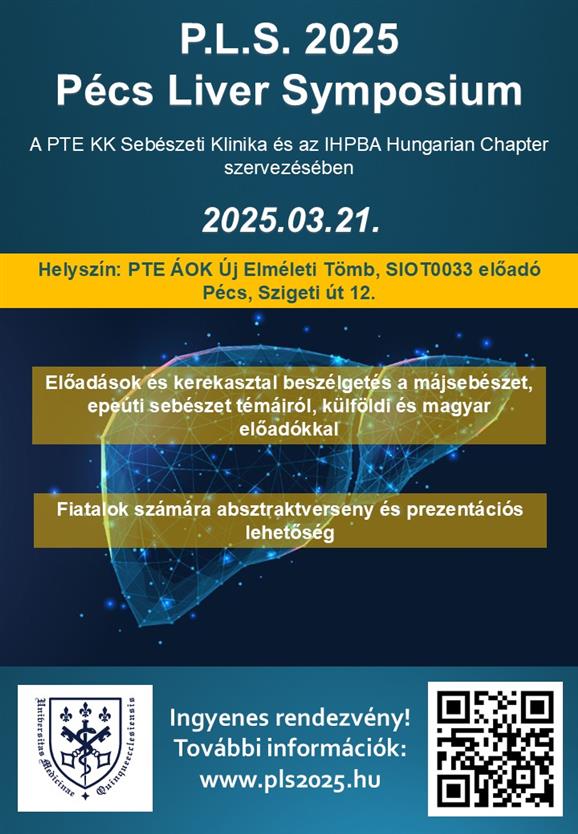 P.L.S. 2025
Pécs Liver Symposium

A PTE KK Sebészeti Klinika és az IHPBA Hungarian Chapter szervezésében

2025.03.21.

Helyszín: PTE ÁOK Új Elméleti Tömb, SIOT0033 előadó
Pécs, Szigeti út 12.

Előadások és kerekasztal beszélgetés a májsebészet, epeúti sebészet témáiról, külföldi és magyar előadókkal

Fiatalok számára absztraktverseny és prezentációs lehetőség

Universitas Medicinae Quinqueecclesiensis

Ingyenes rendezvény!
További információk:
www.pls2025.hu